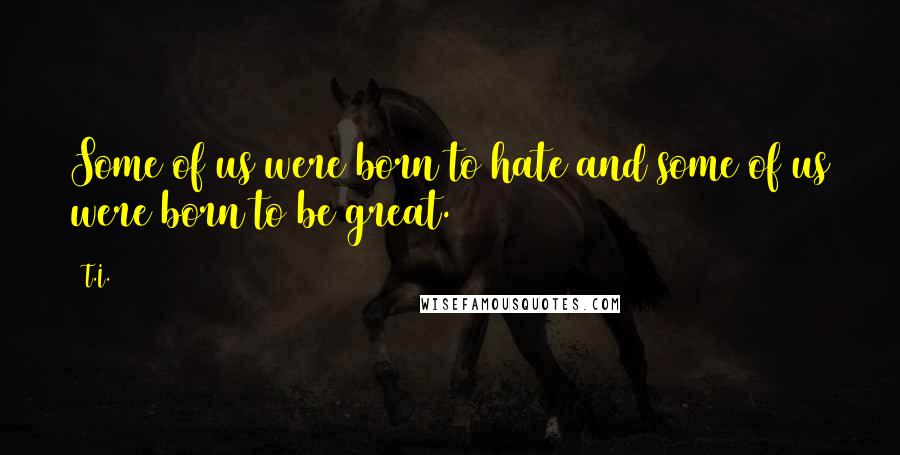 Some of us were born to hate and some of us were born to be great.

T.I.

WISEFAMOUSQUOTES.COM